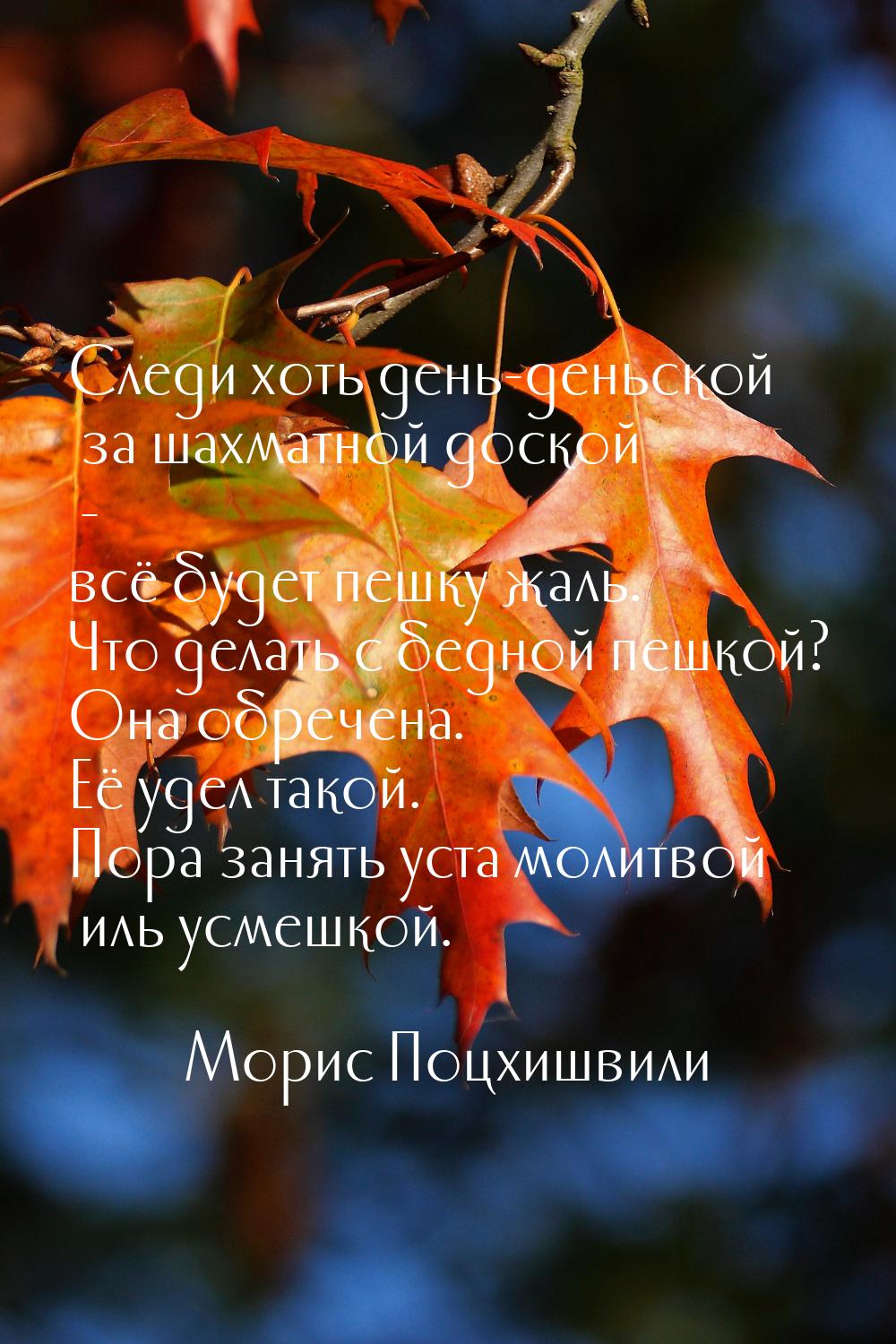 Следи хоть день-деньской
за шахматной доской
-
всё будет пешку жаль.
Что делать с бедной пешкой?
Она обречена.
Её удел такой.
Пора занять уста молитвой
иль усмешкой.

Морис Поцхишвили